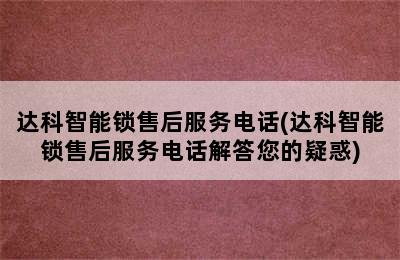 达科智能锁售后服务电话(达科智能锁售后服务电话解答您的疑惑)